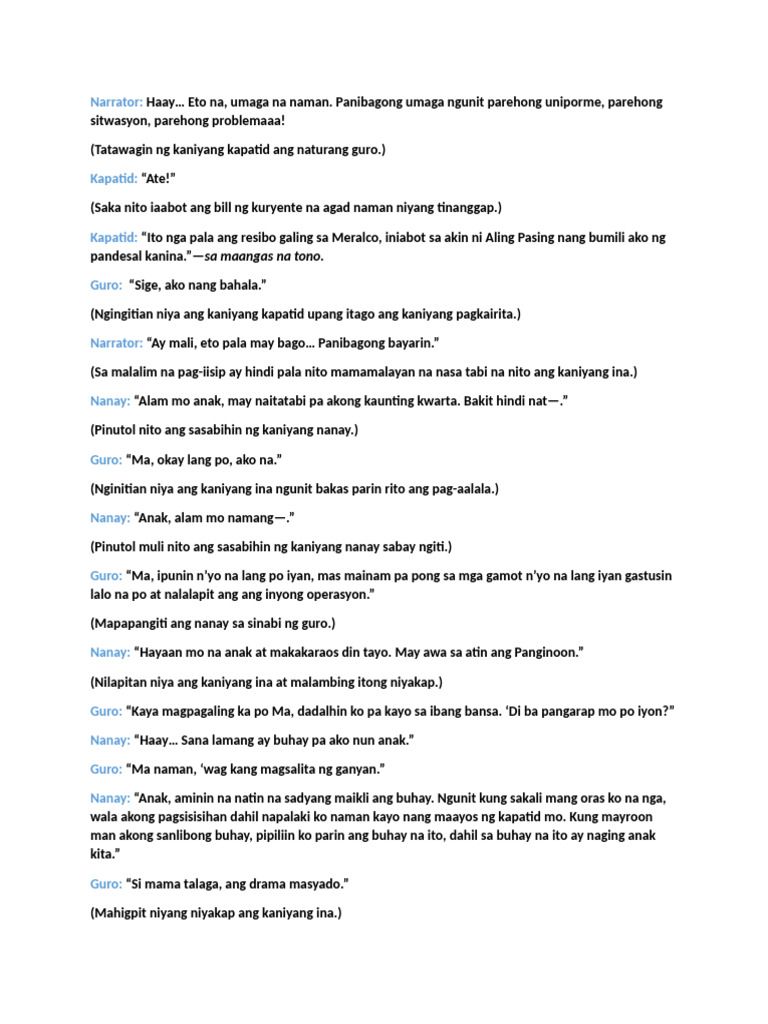 Narrator: Haay… Eto na, umaga na naman. Panibagong umaga ngunit parehong uniporme, parehong sitwasyon, parehong problemaaa!

(Tatawagin ng kaniyang kapatid ang naturang guro.)

Kapatid: "Ate!"

(Saka nito iaabot ang bill ng kuryente na agad naman niyang tinanggap.)

Kapatid: "Ito nga pala ang resibo galing sa Meralco, iniabot sa akin ni Aling Pasing nang bumili ako ng pandesal kanina."—sa maangas na tono.

Guro: "Sige, ako nang bahala."

(Ngingitian niya ang kaniyang kapatid upang itago ang kaniyang pagkairita.)

Narrator: "Ay mali, eto pala may bago… Panibagong bayarin."

(Sa malalim na pag-iisip ay hindi pala nito mamamalayan na nasa tabi na nito ang kaniyang ina.)

Nanay: "Alam mo anak, may naitatabi pa akong kaunting kwarta. Bakit hindi nat—."

(Pinutol nito ang sasabihin ng kaniyang nanay.)

Guro: "Ma, okay lang po, ako na."

(Nginitian niya ang kaniyang ina ngunit bakas parin rito ang pag-aalala.)

Nanay: "Anak, alam mo namang—."

(Pinutol muli nito ang sasabihin ng kaniyang nanay sabay ngiti.)

Guro: "Ma, ipunin n'yo na lang po iyan, mas mainam pa pong sa mga gamot n'yo na lang iyan gastusin lalo na po at nalalapit ang ang inyong operasyon."

(Mapapangiti ang nanay sa sinabi ng guro.)

Nanay: "Hayaan mo na anak at makakaraos din tayo. May awa sa atin ang Panginoon."

(Nilapitan niya ang kaniyang ina at malambing itong niyakap.)

Guro: "Kaya magpagaling ka po Ma, dadalhin ko pa kayo sa ibang bansa. 'Di ba pangarap mo po iyon?"

Nanay: "Haay… Sana lamang ay buhay pa ako nun anak."

Guro: "Ma naman, 'wag kang magsalita ng ganyan."

Nanay: "Anak, aminin na natin na sadyang maikli ang buhay. Ngunit kung sakali mang oras ko na nga, wala akong pagsisisihan dahil napalaki ko naman kayo nang maayos ng kapatid mo. Kung mayroon man akong sanlibong buhay, pipiliin ko parin ang buhay na ito, dahil sa buhay na ito ay naging anak kita."

Guro: "Si mama talaga, ang drama masyado."

(Mahigpit niyang niyakap ang kaniyang ina.)